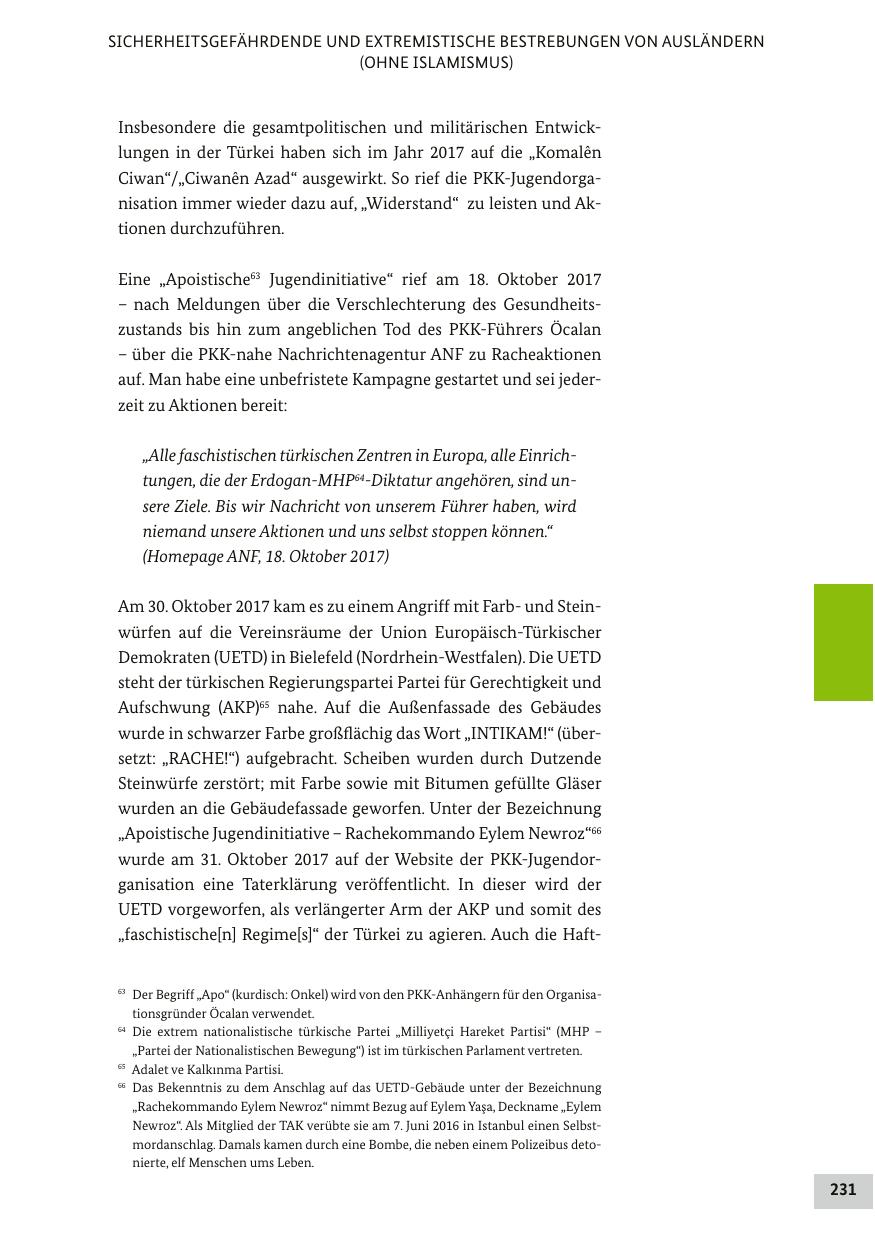 SICHERHEITSGEFÄHRDENDE UND EXTREMISTISCHE BESTREBUNGEN VON AUSLÄNDERN (OHNE ISLAMISMUS)

Insbesondere die gesamtpolitischen und militärischen Entwicklungen in der Türkei haben sich im Jahr 2017 auf die „Komalên Ciwan“/„Ciwanên Azad“ ausgewirkt. So rief die PKK-Jugendorganisation immer wieder dazu auf, „Widerstand“ zu leisten und Aktionen durchzuführen.

Eine „Apoistische$^{63}$ Jugendinitiative“ rief am 18. Oktober 2017 – nach Meldungen über die Verschlechterung des Gesundheitszustands bis hin zum angeblichen Tod des PKK-Führers Öcalan – über die PKK-nahe Nachrichtenagentur ANF zu Racheaktionen auf. Man habe eine unbefristete Kampagne gestartet und sei jederzeit zu Aktionen bereit:

„Alle faschistischen türkischen Zentren in Europa, alle Einrichtungen, die der Erdogan-MHP$^{64}$-Diktatur angehören, sind unsere Ziele. Bis wir Nachricht von unserem Führer haben, wird niemand unsere Aktionen und uns selbst stoppen können.“ (Homepage ANF, 18. Oktober 2017)

Am 30. Oktober 2017 kam es zu einem Angriff mit Farb- und Steinwürfen auf die Vereinsräume der Union Europäisch-Türkischer Demokraten (UETD) in Bielefeld (Nordrhein-Westfalen). Die UETD steht der türkischen Regierungspartei Partei für Gerechtigkeit und Aufschwung (AKP)$^{65}$ nahe. Auf die Außenfassade des Gebäudes wurde in schwarzer Farbe großflächig das Wort „INTIKAM!“ (übersetzt: „RACHE!“) aufgebracht. Scheiben wurden durch Dutzende Steinwürfe zerstört; mit Farbe sowie mit Bitumen gefüllte Gläser wurden an die Gebäudefassade geworfen. Unter der Bezeichnung „Apoistische Jugendinitiative – Rachekommando Eylem Newroz“$^{66}$ wurde am 31. Oktober 2017 auf der Website der PKK-Jugendorganisation eine Taterklärung veröffentlicht. In dieser wird der UETD vorgeworfen, als verlängerter Arm der AKP und somit des „faschistische[n] Regime[s]“ der Türkei zu agieren. Auch die Haft-

$^{63}$ Der Begriff „Apo“ (kurdisch: Onkel) wird von den PKK-Anhängern für den Organisationsgründer Öcalan verwendet.
$^{64}$ Die extrem nationalistische türkische Partei „Milliyetçi Hareket Partisi“ (MHP – „Partei der Nationalistischen Bewegung“) ist im türkischen Parlament vertreten.
$^{65}$ Adalet ve Kalkınma Partisi.
$^{66}$ Das Bekenntnis zu dem Anschlag auf das UETD-Gebäude unter der Bezeichnung „Rachekommando Eylem Newroz“ nimmt Bezug auf Eylem Yaşa, Deckname „Eylem Newroz“. Als Mitglied der TAK verübte sie am 7. Juni 2016 in Istanbul einen Selbstmordanschlag. Damals kamen durch eine Bombe, die neben einem Polizeibus detonierte, elf Menschen ums Leben.

231